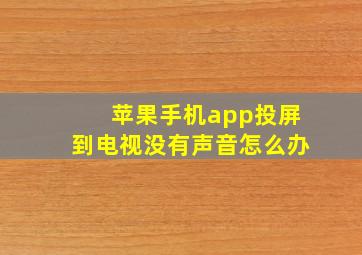 苹果手机app投屏到电视没有声音怎么办